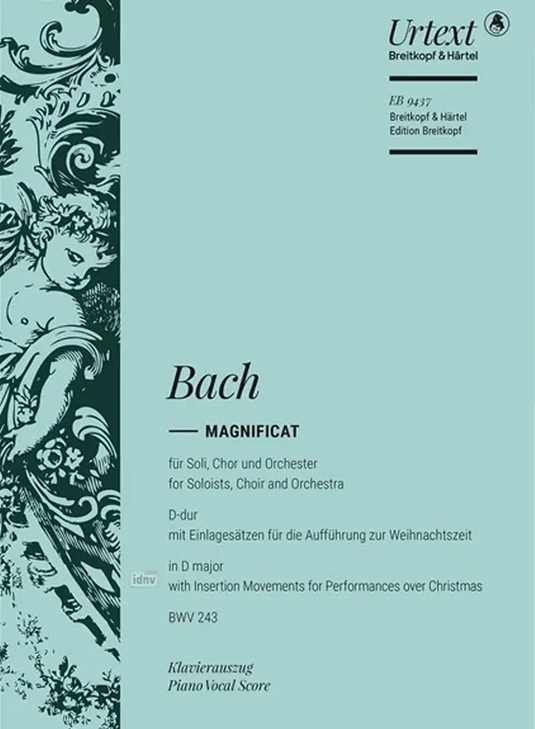 Urtext
Breitkopf & Härtel

EB 9437
Breitkopf & Härtel
Edition Breitkopf

Bach

— MAGNIFICAT

für Soli, Chor und Orchester
for Soloists, Choir and Orchestra

D-dur
mit Einlagesätzen für die Aufführung zur Weihnachtszeit

in D major
with Insertion Movements for Performances over Christmas

BWV 243

Klavierauszug
Piano Vocal Score

idnv